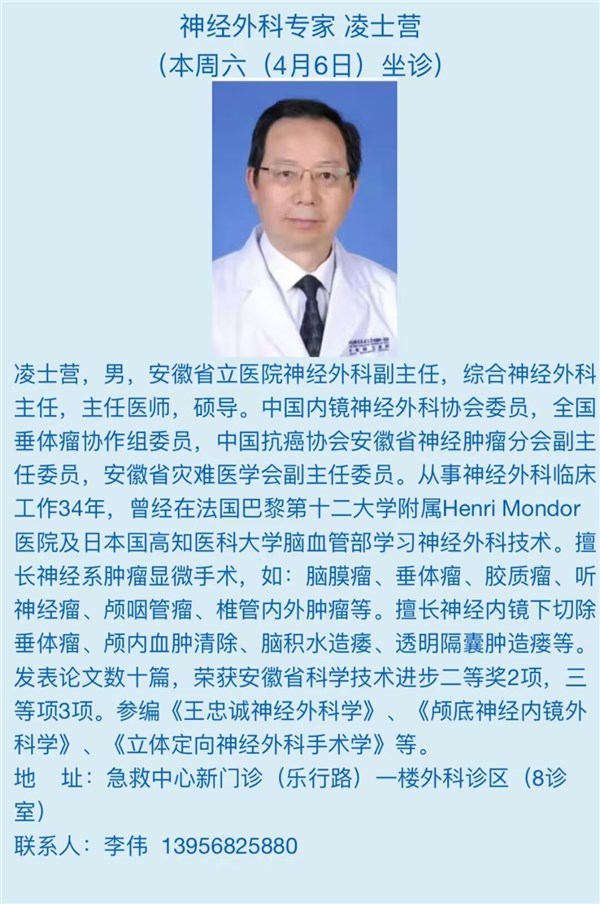 神经外科专家 凌士营
（本周六（4月6日）坐诊）

凌士营，男，安徽省立医院神经外科副主任，综合神经外科主任，主任医师，硕导。中国内镜神经外科协会委员，全国垂体瘤协作组委员，中国抗癌协会安徽省神经肿瘤分会副主任委员，安徽省灾难医学会副主任委员。从事神经外科临床工作34年，曾经在法国巴黎第十二大学附属Henri Mondor医院及日本国高知医科大学脑血管部学习神经外科技术。擅长神经系肿瘤显微手术，如：脑膜瘤、垂体瘤、胶质瘤、听神经瘤、颅咽管瘤、椎管内外肿瘤等。擅长神经内镜下切除垂体瘤、颅内血肿清除、脑积水造瘘、透明隔囊肿造瘘等。发表论文数十篇，荣获安徽省科学技术进步二等奖2项，三等项3项。参编《王忠诚神经外科学》、《颅底神经内镜外科学》、《立体定向神经外科手术学》等。
地　址：急救中心新门诊（乐行路）一楼外科诊区（8诊室）
联系人：李伟 13956825880